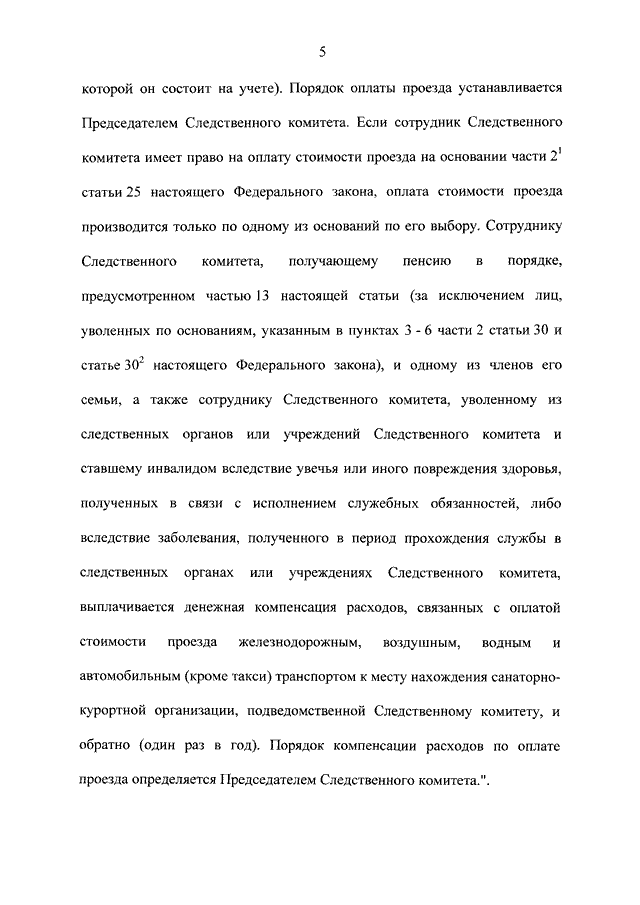 5

которой он состоит на учете). Порядок оплаты проезда устанавливается Председателем Следственного комитета. Если сотрудник Следственного комитета имеет право на оплату стоимости проезда на основании части $2^1$ статьи 25 настоящего Федерального закона, оплата стоимости проезда производится только по одному из оснований по его выбору. Сотруднику Следственного комитета, получающему пенсию в порядке, предусмотренном частью 13 настоящей статьи (за исключением лиц, уволенных по основаниям, указанным в пунктах 3 - 6 части 2 статьи 30 и статье $30^2$ настоящего Федерального закона), и одному из членов его семьи, а также сотруднику Следственного комитета, уволенному из следственных органов или учреждений Следственного комитета и ставшему инвалидом вследствие увечья или иного повреждения здоровья, полученных в связи с исполнением служебных обязанностей, либо вследствие заболевания, полученного в период прохождения службы в следственных органах или учреждениях Следственного комитета, выплачивается денежная компенсация расходов, связанных с оплатой стоимости проезда железнодорожным, воздушным, водным и автомобильным (кроме такси) транспортом к месту нахождения санаторно-курортной организации, подведомственной Следственному комитету, и обратно (один раз в год). Порядок компенсации расходов по оплате проезда определяется Председателем Следственного комитета.".